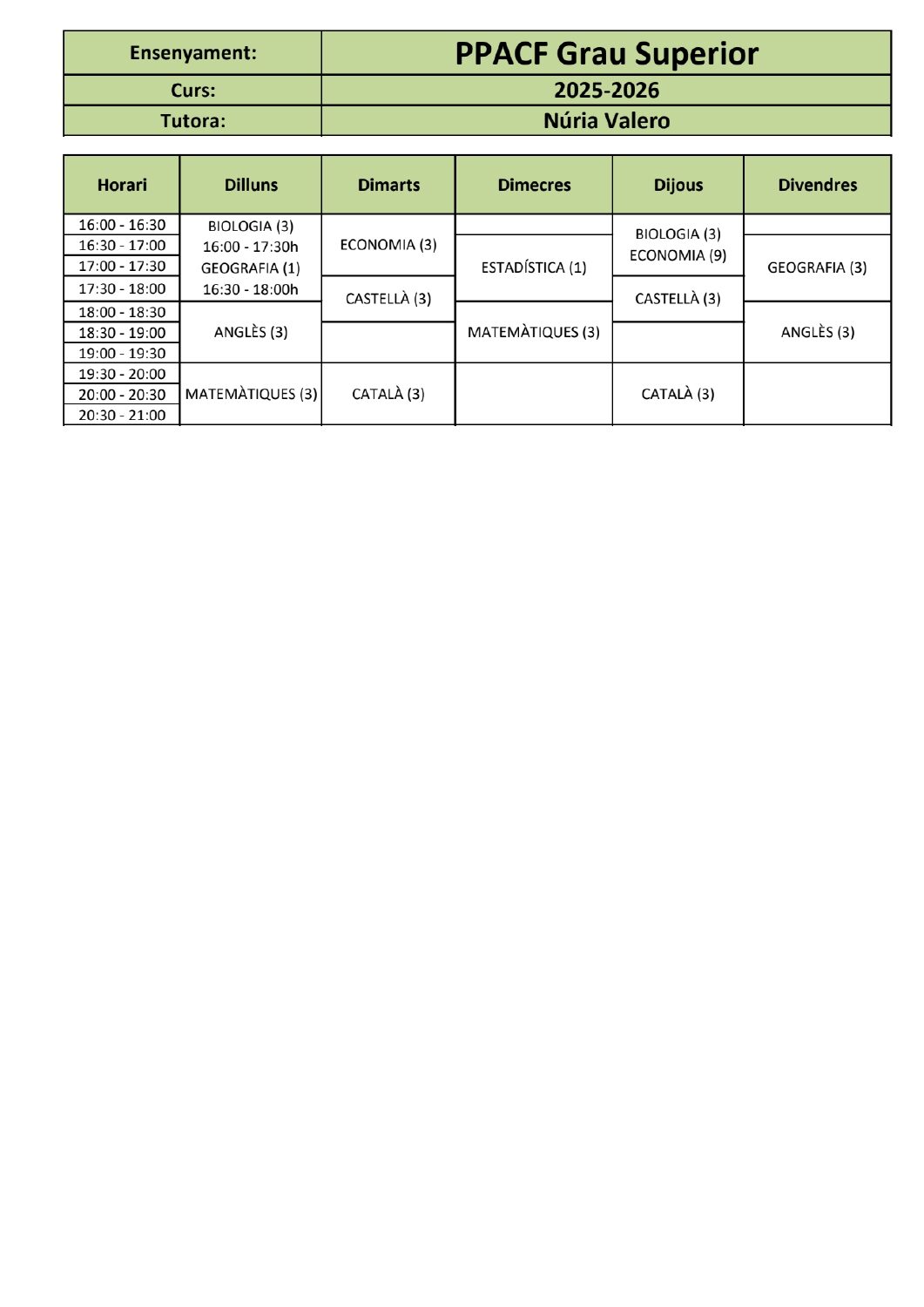 | Ensenyament: | PPACF Grau Superior |
|---|---|
| Curs: | 2025-2026 |
| Tutora: | Núria Valero |

| Horari | Dilluns | Dimarts | Dimecres | Dijous | Divendres |
|---|---|---|---|---|---|
| 16:00 - 16:30 | BIOLOGIA (3) 16:00 - 17:30h GEOGRAFIA (1) 16:30 - 18:00h | ECONOMIA (3) | | BIOLOGIA (3) ECONOMIA (9) | |
| 16:30 - 17:00 | | | ESTADÍSTICA (1) | | GEOGRAFIA (3) |
| 17:00 - 17:30 | | | | | |
| 17:30 - 18:00 | | CASTELLÀ (3) | | CASTELLÀ (3) | |
| 18:00 - 18:30 | ANGLÈS (3) | | MATEMÀTIQUES (3) | | ANGLÈS (3) |
| 18:30 - 19:00 | | | | | |
| 19:00 - 19:30 | | | | | |
| 19:30 - 20:00 | MATEMÀTIQUES (3) | CATALÀ (3) | | CATALÀ (3) | |
| 20:00 - 20:30 | | | | | |
| 20:30 - 21:00 | | | | | |